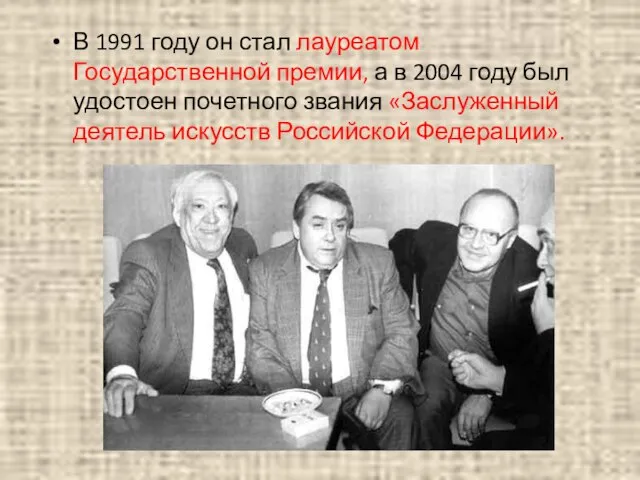 • В 1991 году он стал лауреатом Государственной премии, а в 2004 году был удостоен почетного звания «Заслуженный деятель искусств Российской Федерации».